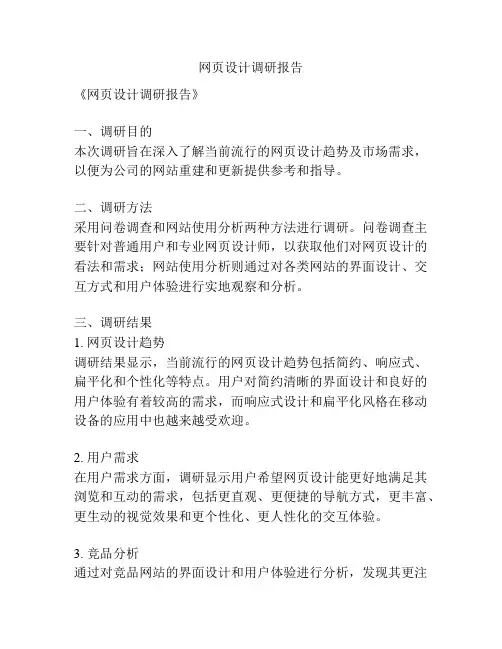 网页设计调研报告

《网页设计调研报告》

一、调研目的
本次调研旨在深入了解当前流行的网页设计趋势及市场需求，以便为公司的网站重建和更新提供参考和指导。

二、调研方法
采用问卷调查和网站使用分析两种方法进行调研。问卷调查主要针对普通用户和专业网页设计师，以获取他们对网页设计的看法和需求；网站使用分析则通过对各类网站的界面设计、交互方式和用户体验进行实地观察和分析。

三、调研结果
1. 网页设计趋势
调研结果显示，当前流行的网页设计趋势包括简约、响应式、扁平化和个性化等特点。用户对简约清晰的界面设计和良好的用户体验有着较高的需求，而响应式设计和扁平化风格在移动设备的应用中也越来越受欢迎。

2. 用户需求
在用户需求方面，调研显示用户希望网页设计能更好地满足其浏览和互动的需求，包括更直观、更便捷的导航方式，更丰富、更生动的视觉效果和更个性化、更人性化的交互体验。

3. 竞品分析
通过对竞品网站的界面设计和用户体验进行分析，发现其更注